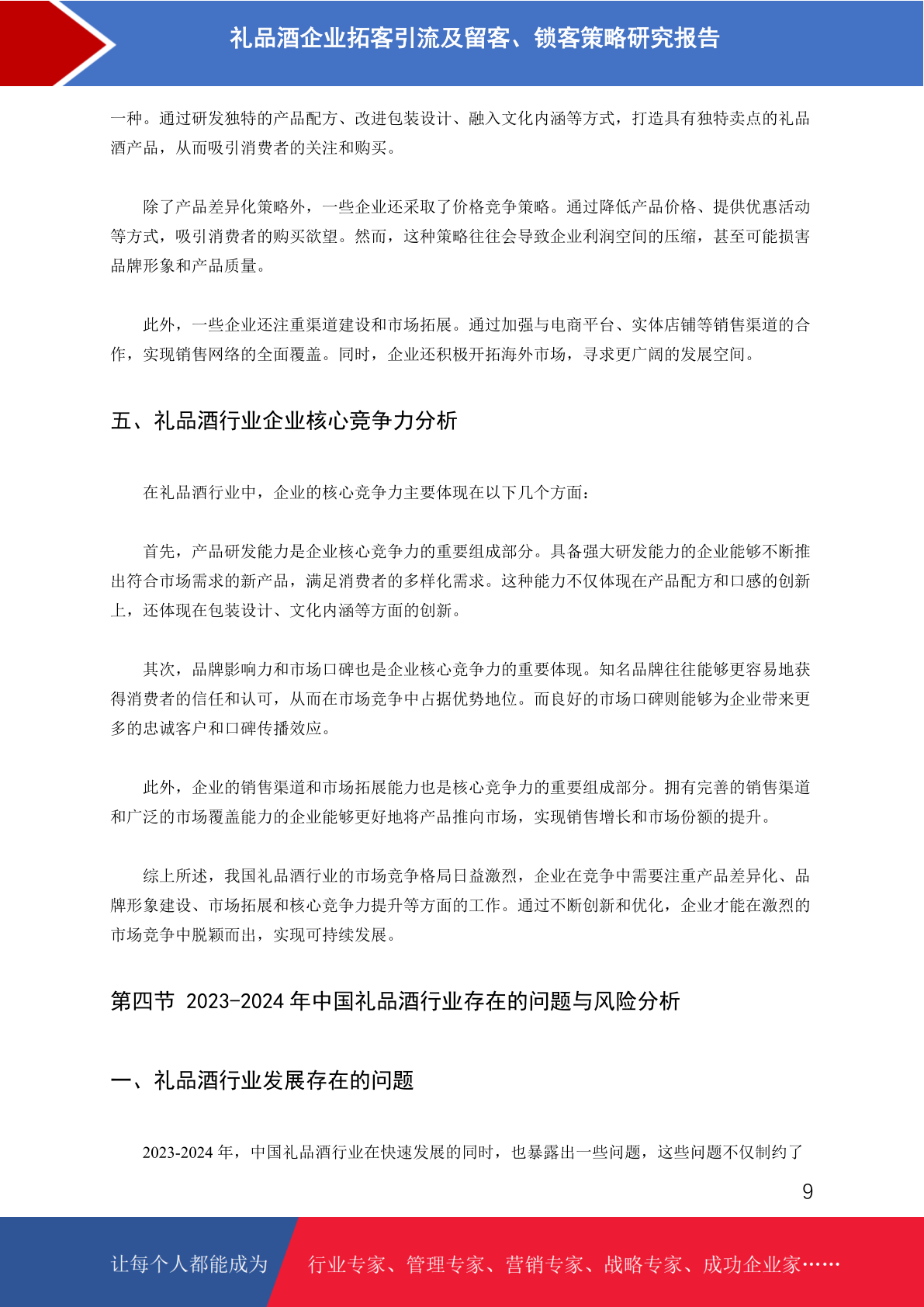 礼品酒企业拓客引流及留客、锁客策略研究报告

一种。通过研发独特的产品配方、改进包装设计、融入文化内涵等方式，打造具有独特卖点的礼品酒产品，从而吸引消费者的关注和购买。

除了产品差异化策略外，一些企业还采取了价格竞争策略。通过降低产品价格、提供优惠活动等方式，吸引消费者的购买欲望。然而，这种策略往往会导致企业利润空间的压缩，甚至可能损害品牌形象和产品质量。

此外，一些企业还注重渠道建设和市场拓展。通过加强与电商平台、实体店铺等销售渠道的合作，实现销售网络的全面覆盖。同时，企业还积极开拓海外市场，寻求更广阔的发展空间。

五、礼品酒行业企业核心竞争力分析

在礼品酒行业中，企业的核心竞争力主要体现在以下几个方面：

首先，产品研发能力是企业核心竞争力的重要组成部分。具备强大研发能力的企业能够不断推出符合市场需求的新产品，满足消费者的多样化需求。这种能力不仅体现在产品配方和口感的创新上，还体现在包装设计、文化内涵等方面的创新。

其次，品牌影响力和市场口碑也是企业核心竞争力的重要体现。知名品牌往往能够更容易地获得消费者的信任和认可，从而在市场竞争中占据优势地位。而良好的市场口碑则能够为企业带来更多的忠诚客户和口碑传播效应。

此外，企业的销售渠道和市场拓展能力也是核心竞争力的重要组成部分。拥有完善的销售渠道和广泛的市场覆盖能力的企业能够更好地将产品推向市场，实现销售增长和市场份额的提升。

综上所述，我国礼品酒行业的市场竞争格局日益激烈，企业在竞争中需要注重产品差异化、品牌形象建设、市场拓展和核心竞争力提升等方面的工作。通过不断创新和优化，企业才能在激烈的市场竞争中脱颖而出，实现可持续发展。

第四节 2023-2024 年中国礼品酒行业存在的问题与风险分析

一、礼品酒行业发展存在的问题

2023-2024 年，中国礼品酒行业在快速发展的同时，也暴露出一些问题，这些问题不仅制约了

9

让每个人都能成为 行业专家、管理专家、营销专家、战略专家、成功企业家……